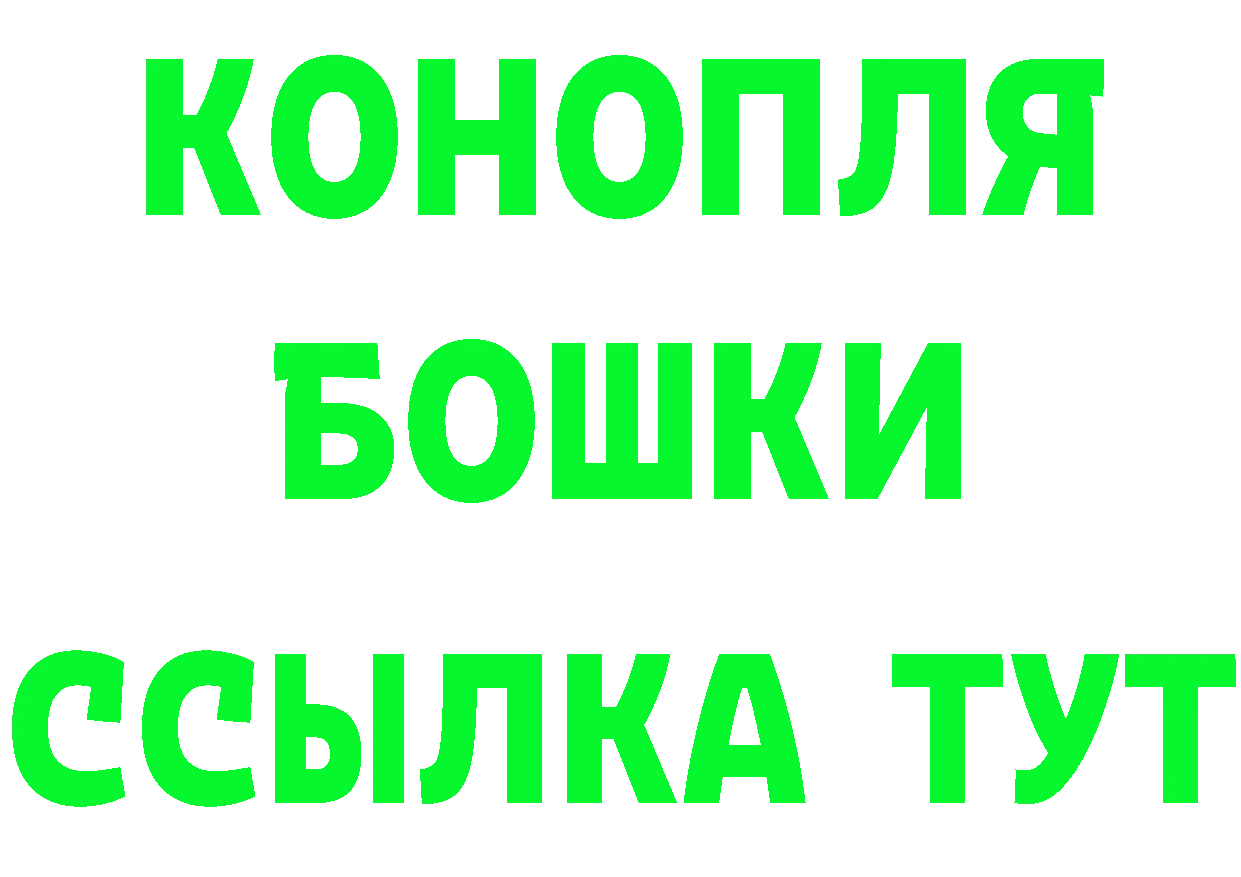 КОНОПЛЯ
БОШКИ
ССЫЛКА ТУТ